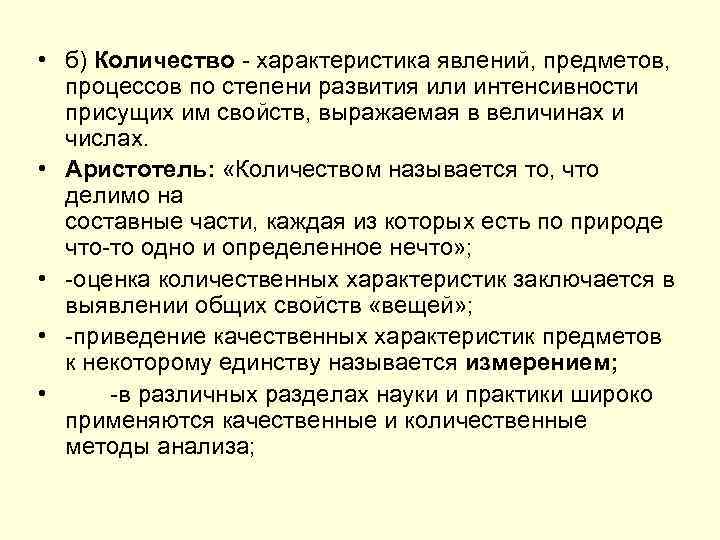 • б) Количество - характеристика явлений, предметов, процессов по степени развития или интенсивности присущих им свойств, выражаемая в величинах и числах.

• Аристотель: «Количеством называется то, что делимо на
составные части, каждая из которых есть по природе что-то одно и определенное нечто»;

• -оценка количественных характеристик заключается в выявлении общих свойств «вещей»;

• -приведение качественных характеристик предметов к некоторому единству называется измерением;

• -в различных разделах науки и практики широко применяются качественные и количественные методы анализа;